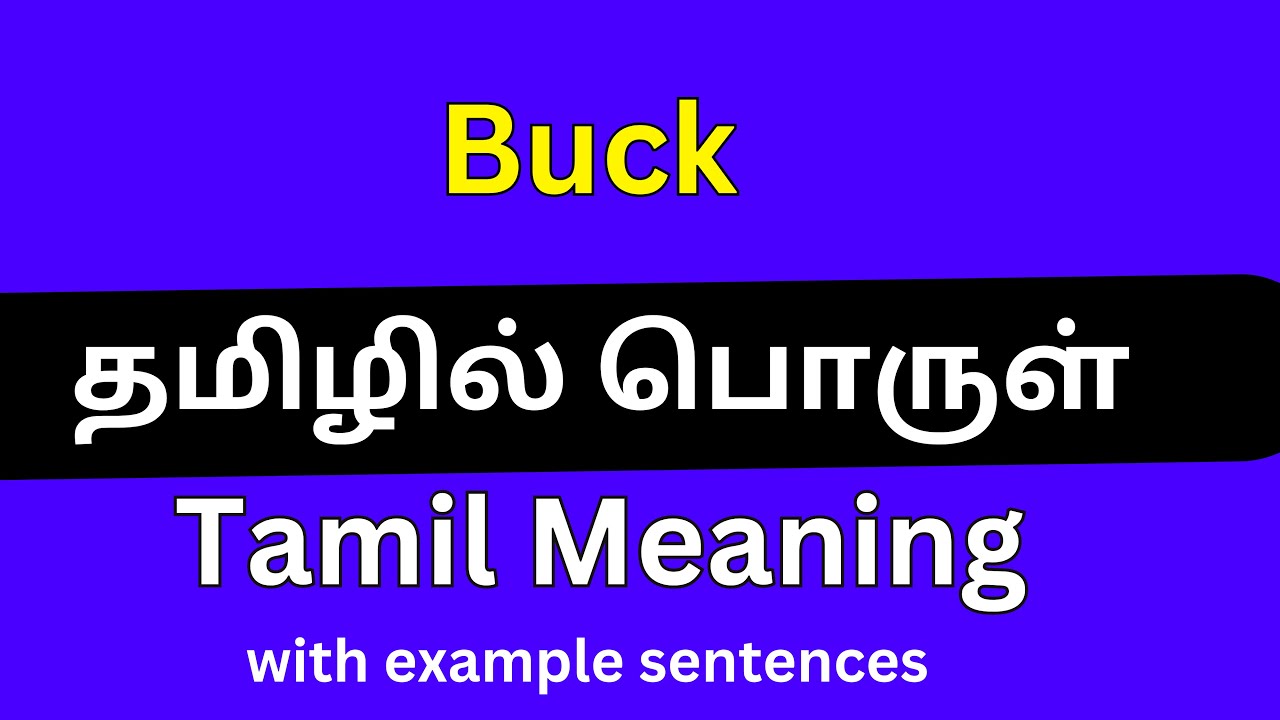 Buck

தமிழில் பொருள்

Tamil Meaning

with example sentences